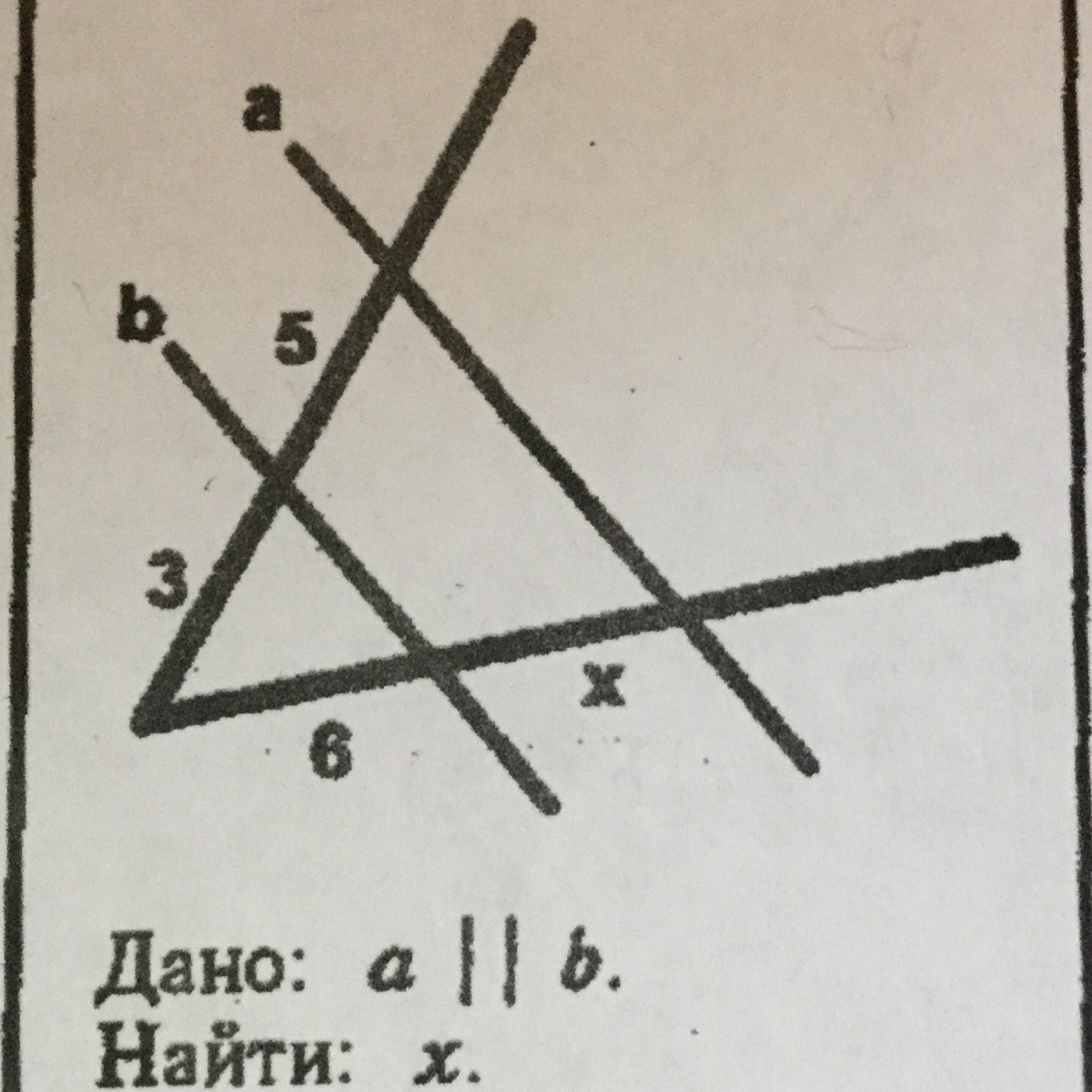 a

b

5

3

x

6

Дано: $a \parallel b$.
Найти: $x$.